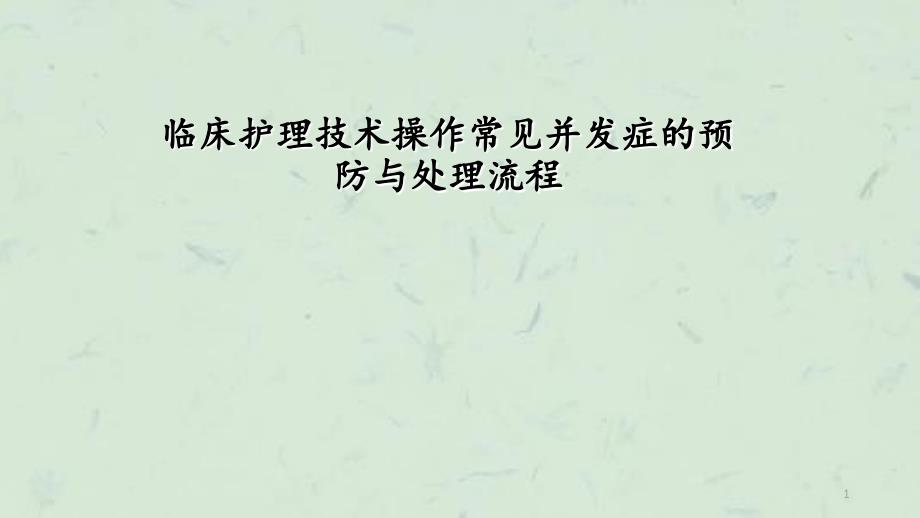 临床护理技术操作常见并发症的预防与处理流程

1